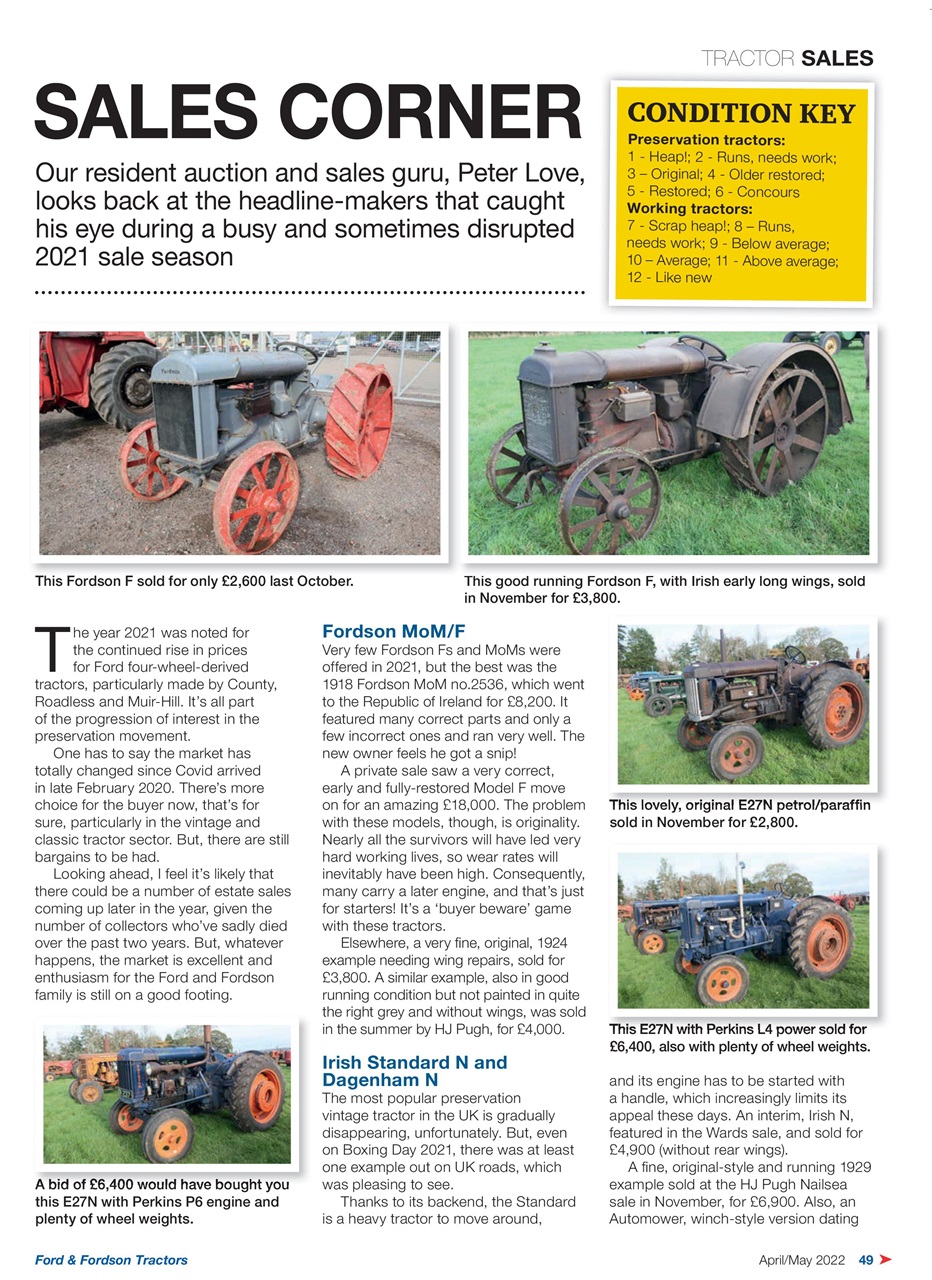 TRACTOR SALES

SALES CORNER

Our resident auction and sales guru, Peter Love, looks back at the headline-makers that caught his eye during a busy and sometimes disrupted 2021 sale season

CONDITION KEY

Preservation tractors:
1 - Heap!; 2 - Runs, needs work; 3 – Original; 4 - Older restored; 5 - Restored; 6 - Concours
Working tractors:
7 - Scrap heap!; 8 – Runs, needs work; 9 - Below average; 10 – Average; 11 - Above average; 12 - Like new

This Fordson F sold for only £2,600 last October.

This good running Fordson F, with Irish early long wings, sold in November for £3,800.

The year 2021 was noted for the continued rise in prices for Ford four-wheel-derived tractors, particularly made by County, Roadless and Muir-Hill. It's all part of the progression of interest in the preservation movement.

One has to say the market has totally changed since Covid arrived in late February 2020. There's more choice for the buyer now, that's for sure, particularly in the vintage and classic tractor sector. But, there are still bargains to be had.

Looking ahead, I feel it's likely that there could be a number of estate sales coming up later in the year, given the number of collectors who've sadly died over the past two years. But, whatever happens, the market is excellent and enthusiasm for the Ford and Fordson family is still on a good footing.

A bid of £6,400 would have bought you this E27N with Perkins P6 engine and plenty of wheel weights.

Fordson MoM/F

Very few Fordson Fs and MoMs were offered in 2021, but the best was the 1918 Fordson MoM no.2536, which went to the Republic of Ireland for £8,200. It featured many correct parts and only a few incorrect ones and ran very well. The new owner feels he got a snip!

A private sale saw a very correct, early and fully-restored Model F move on for an amazing £18,000. The problem with these models, though, is originality. Nearly all the survivors will have led very hard working lives, so wear rates will inevitably have been high. Consequently, many carry a later engine, and that's just for starters! It's a 'buyer beware' game with these tractors.

Elsewhere, a very fine, original, 1924 example needing wing repairs, sold for £3,800. A similar example, also in good running condition but not painted in quite the right grey and without wings, was sold in the summer by HJ Pugh, for £4,000.

Irish Standard N and Dagenham N

The most popular preservation vintage tractor in the UK is gradually disappearing, unfortunately. But, even on Boxing Day 2021, there was at least one example out on UK roads, which was pleasing to see.

Thanks to its backend, the Standard is a heavy tractor to move around,

This lovely, original E27N petrol/paraffin sold in November for £2,800.

This E27N with Perkins L4 power sold for £6,400, also with plenty of wheel weights.

and its engine has to be started with a handle, which increasingly limits its appeal these days. An interim, Irish N, featured in the Wards sale, and sold for £4,900 (without rear wings).

A fine, original-style and running 1929 example sold at the HJ Pugh Nailsea sale in November, for £6,900. Also, an Automower, winch-style version dating

Ford & Fordson Tractors

April/May 2022 49